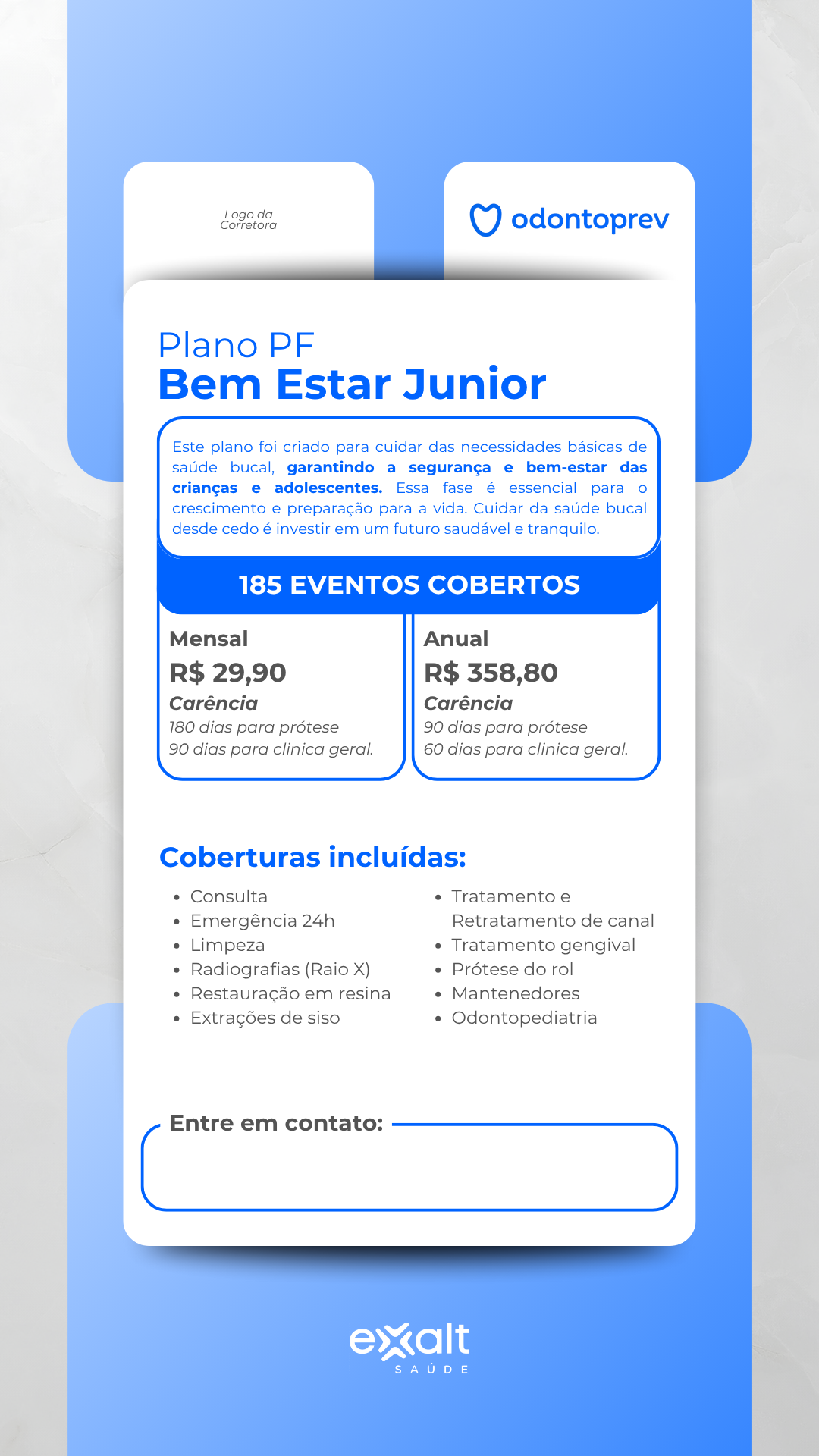 Logo da Corretora

odontoprev

Plano PF
Bem Estar Junior

Este plano foi criado para cuidar das necessidades básicas de saúde bucal, garantindo a segurança e bem-estar das crianças e adolescentes. Essa fase é essencial para o crescimento e preparação para a vida. Cuidar da saúde bucal desde cedo é investir em um futuro saudável e tranquilo.

185 EVENTOS COBERTOS

Mensal
R$ 29,90
Carência
180 dias para prótese
90 dias para clinica geral.

Anual
R$ 358,80
Carência
90 dias para prótese
60 dias para clinica geral.

Coberturas incluídas:

- Consulta
- Emergência 24h
- Limpeza
- Radiografias (Raio X)
- Restauração em resina
- Extrações de siso

- Tratamento e Retratamento de canal
- Tratamento gengival
- Prótese do rol
- Mantenedores
- Odontopediatria

Entre em contato:

exalt
SAÚDE